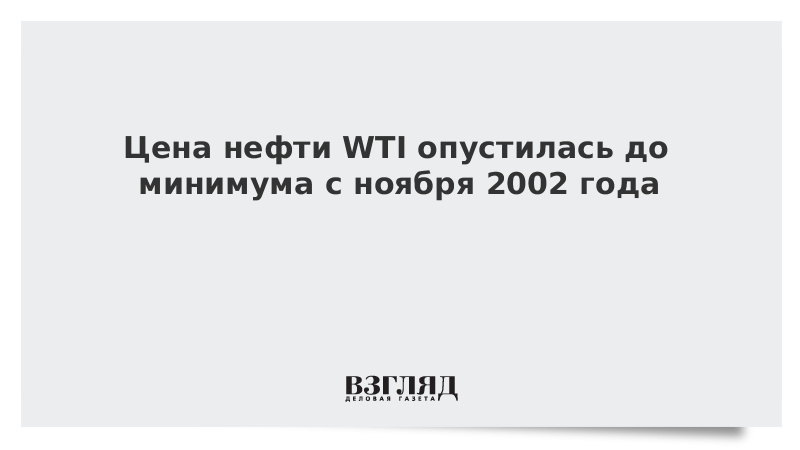 Цена нефти WTI опустилась до минимума с ноября 2002 года

ВЗГЛЯД
ДЕЛОВАЯ ГАЗЕТА